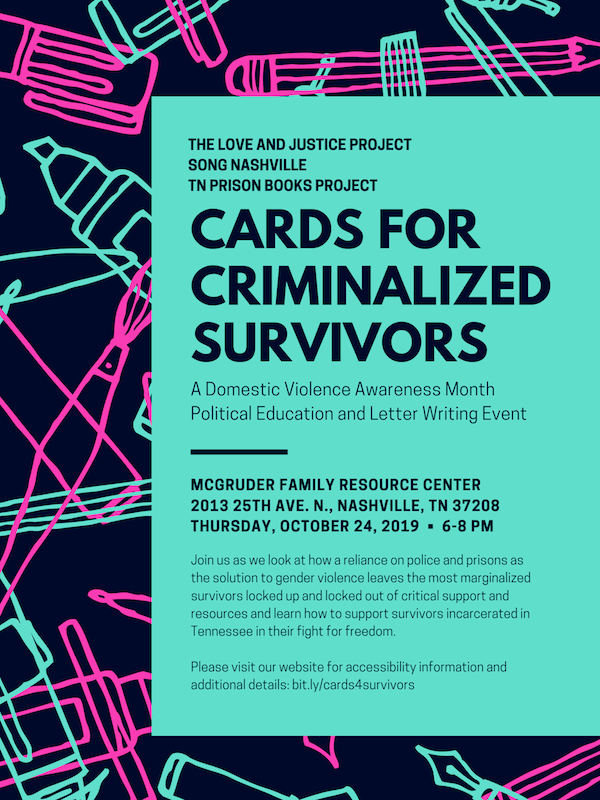 THE LOVE AND JUSTICE PROJECT
SONG NASHVILLE
TN PRISON BOOKS PROJECT

CARDS FOR CRIMINALIZED SURVIVORS

A Domestic Violence Awareness Month Political Education and Letter Writing Event

MCGRUDER FAMILY RESOURCE CENTER
2013 25TH AVE. N., NASHVILLE, TN 37208
THURSDAY, OCTOBER 24, 2019 ▪ 6-8 PM

Join us as we look at how a reliance on police and prisons as the solution to gender violence leaves the most marginalized survivors locked up and locked out of critical support and resources and learn how to support survivors incarcerated in Tennessee in their fight for freedom.

Please visit our website for accessibility information and additional details: bit.ly/cards4survivors